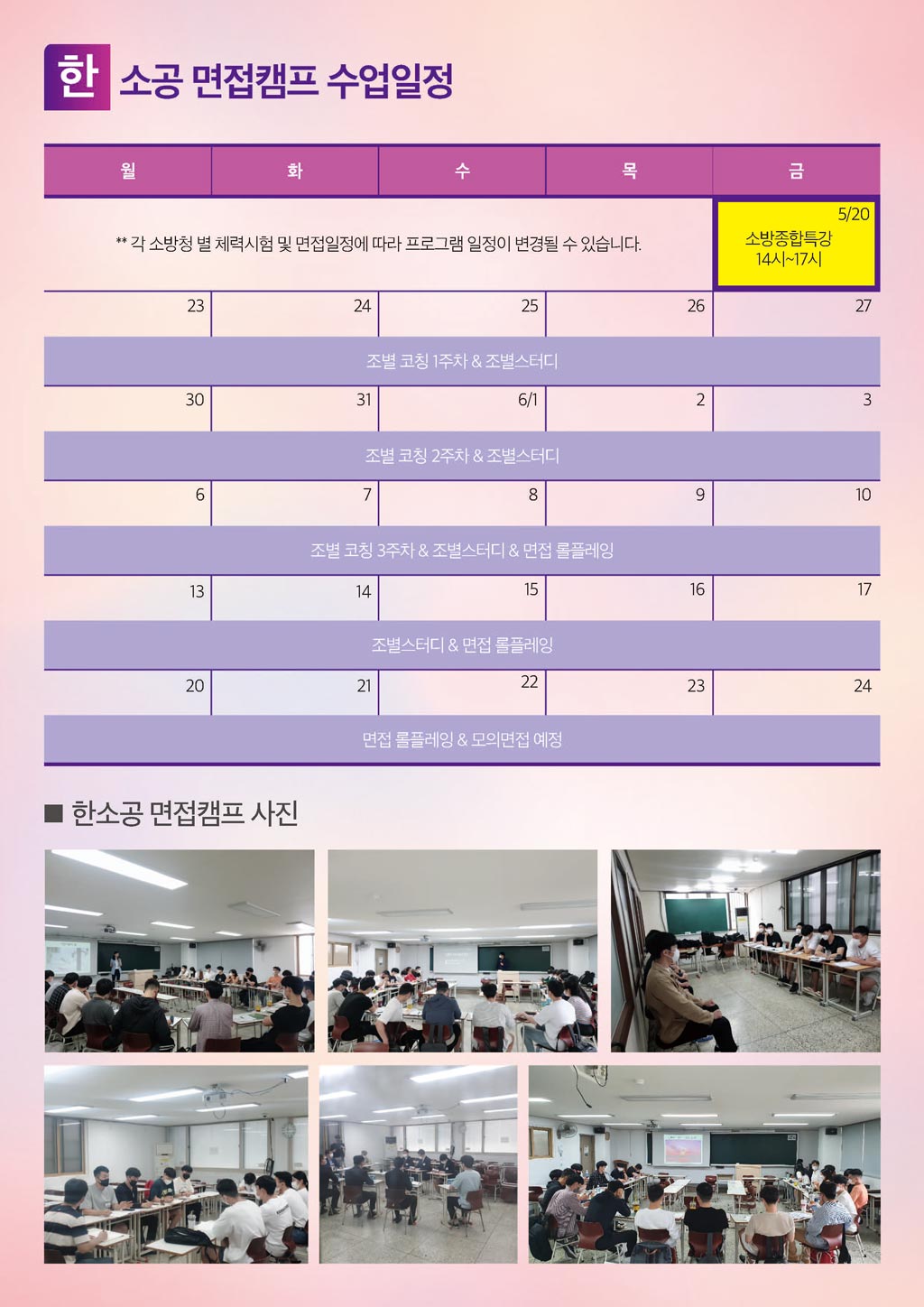 한 소공 면접캠프 수업일정

| 월 | 화 | 수 | 목 | 금 |
|---|---|---|---|---|
| ** 각 소방청 별 체력시험 및 면접일정에 따라 프로그램 일정이 변경될 수 있습니다. | | | | 5/20 소방종합특강 14시~17시 |
| 23 | 24 | 25 | 26 | 27 |
| 조별 코칭 1주차 & 조별스터디 | | | | |
| 30 | 31 | 6/1 | 2 | 3 |
| 조별 코칭 2주차 & 조별스터디 | | | | |
| 6 | 7 | 8 | 9 | 10 |
| 조별 코칭 3주차 & 조별스터디 & 면접 롤플레잉 | | | | |
| 13 | 14 | 15 | 16 | 17 |
| 조별스터디 & 면접 롤플레잉 | | | | |
| 20 | 21 | 22 | 23 | 24 |
| 면접 롤플레잉 & 모의면접 예정 | | | | |

■ 한소공 면접캠프 사진